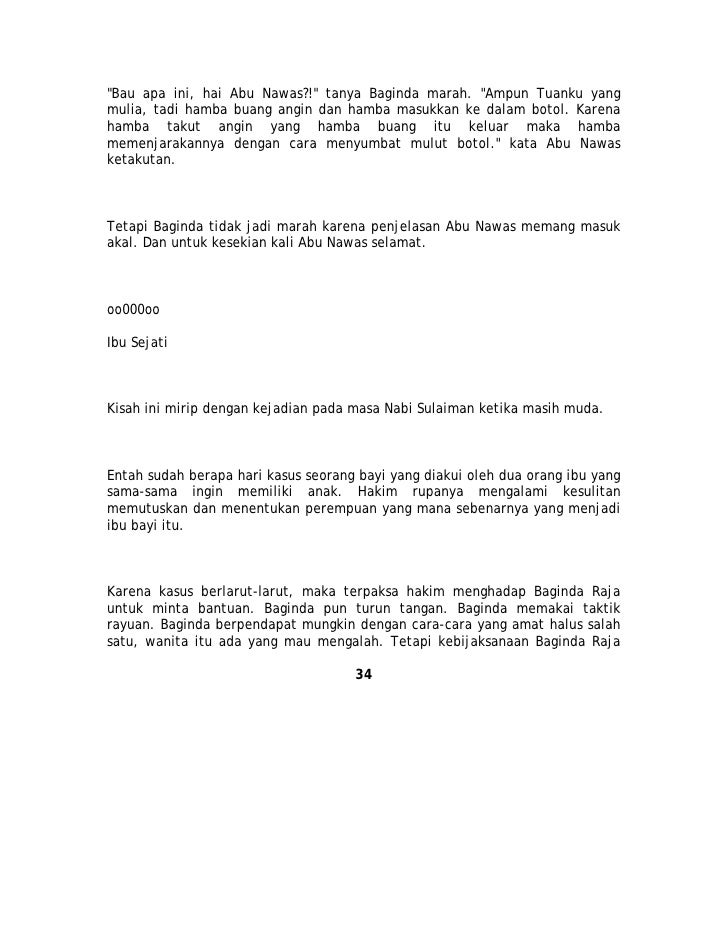 "Bau apa ini, hai Abu Nawas?!" tanya Baginda marah. "Ampun Tuanku yang mulia, tadi hamba buang angin dan hamba masukkan ke dalam botol. Karena hamba takut angin yang hamba buang itu keluar maka hamba memenjarakannya dengan cara menyumbat mulut botol." kata Abu Nawas ketakutan.

Tetapi Baginda tidak jadi marah karena penjelasan Abu Nawas memang masuk akal. Dan untuk kesekian kali Abu Nawas selamat.

oo000oo

Ibu Sejati

Kisah ini mirip dengan kejadian pada masa Nabi Sulaiman ketika masih muda.

Entah sudah berapa hari kasus seorang bayi yang diakui oleh dua orang ibu yang sama-sama ingin memiliki anak. Hakim rupanya mengalami kesulitan memutuskan dan menentukan perempuan yang mana sebenarnya yang menjadi ibu bayi itu.

Karena kasus berlarut-larut, maka terpaksa hakim menghadap Baginda Raja untuk minta bantuan. Baginda pun turun tangan. Baginda memakai taktik rayuan. Baginda berpendapat mungkin dengan cara-cara yang amat halus salah satu, wanita itu ada yang mau mengalah. Tetapi kebijaksanaan Baginda Raja

34